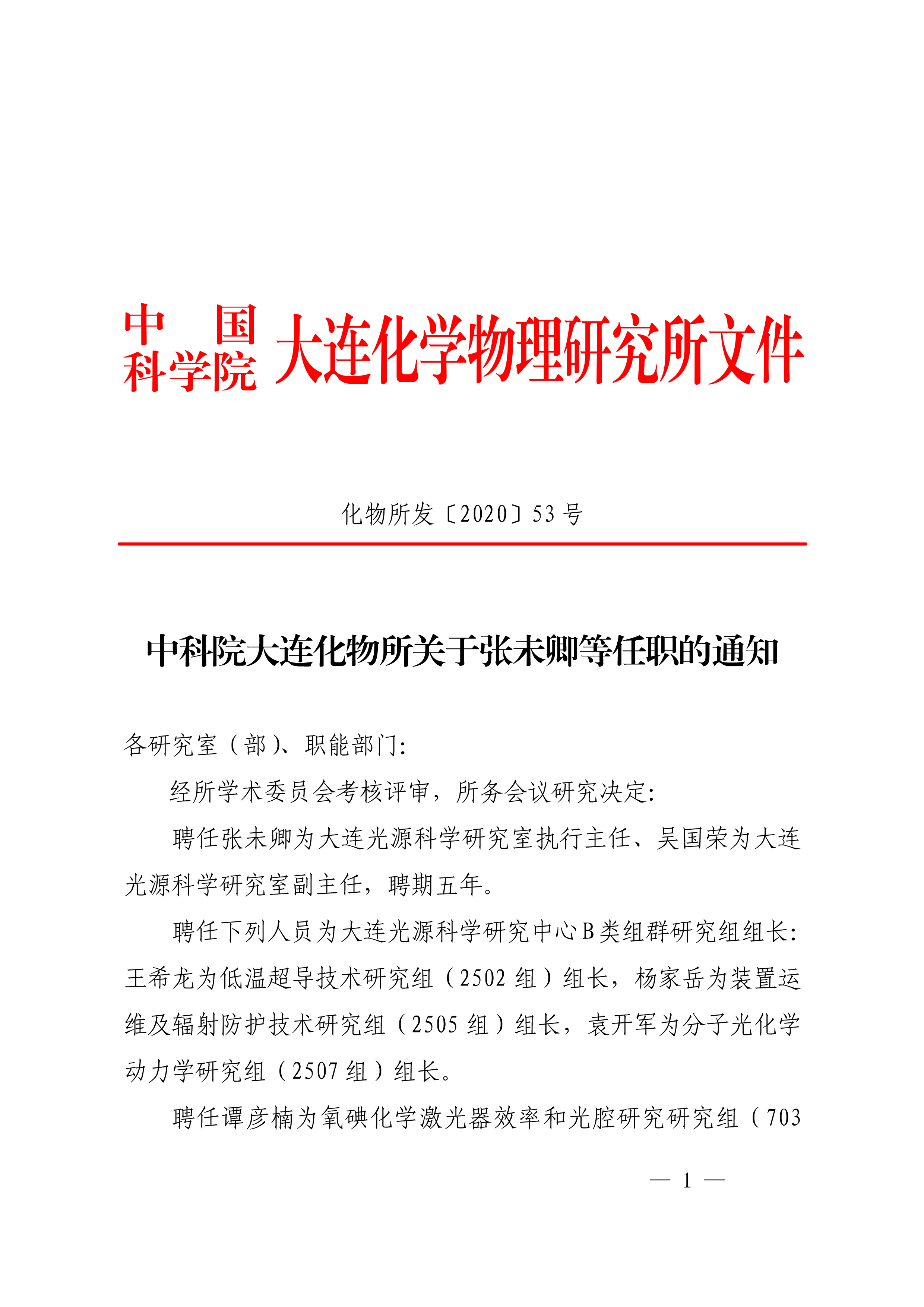 中国科学院 大连化学物理研究所文件

化物所发〔2020〕53号

中科院大连化物所关于张未卿等任职的通知

各研究室（部）、职能部门：

经所学术委员会考核评审，所务会议研究决定：

聘任张未卿为大连光源科学研究室执行主任、吴国荣为大连光源科学研究室副主任，聘期五年。

聘任下列人员为大连光源科学研究中心B类组群研究组组长：王希龙为低温超导技术研究组（2502组）组长，杨家岳为装置运维及辐射防护技术研究组（2505组）组长，袁开军为分子光化学动力学研究组（2507组）组长。

聘任谭彦楠为氧碘化学激光器效率和光腔研究研究组（703

— 1 —